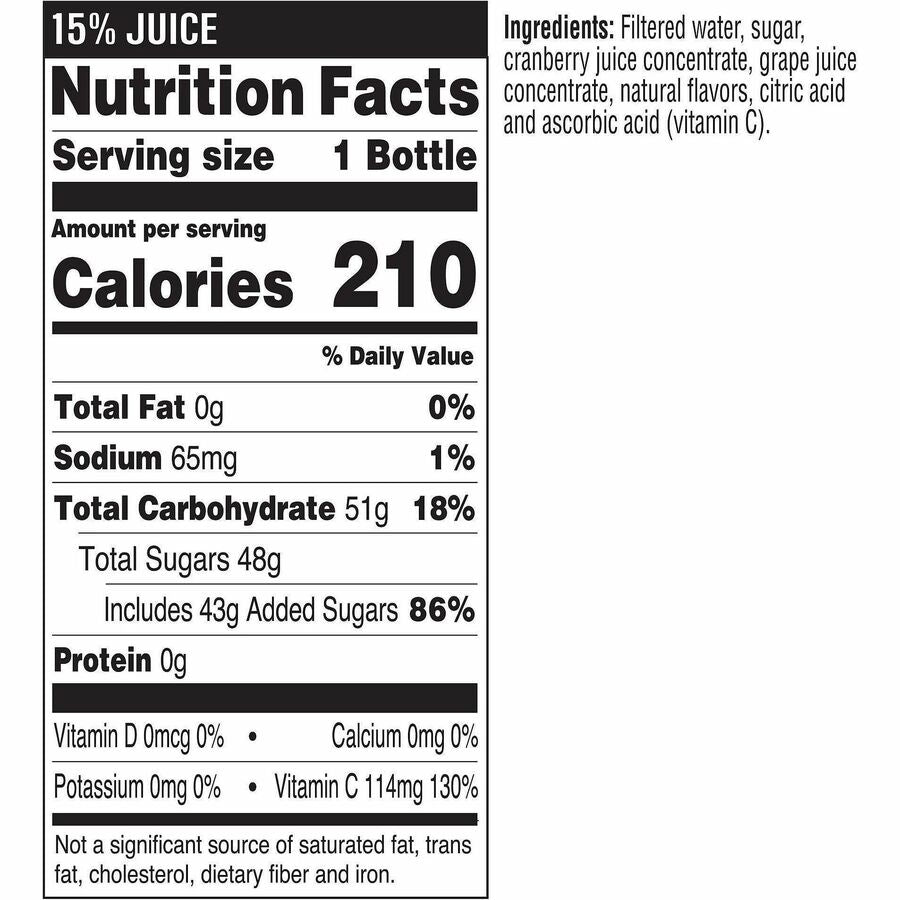 15% JUICE

Nutrition Facts

Serving size 1 Bottle

Amount per serving
Calories 210

% Daily Value

Total Fat 0g 0%

Sodium 65mg 1%

Total Carbohydrate 51g 18%

Total Sugars 48g

Includes 43g Added Sugars 86%

Protein 0g

Vitamin D 0mcg 0% • Calcium 0mg 0%

Potassium 0mg 0% • Vitamin C 114mg 130%

Not a significant source of saturated fat, trans fat, cholesterol, dietary fiber and iron.

Ingredients: Filtered water, sugar, cranberry juice concentrate, grape juice concentrate, natural flavors, citric acid and ascorbic acid (vitamin C).